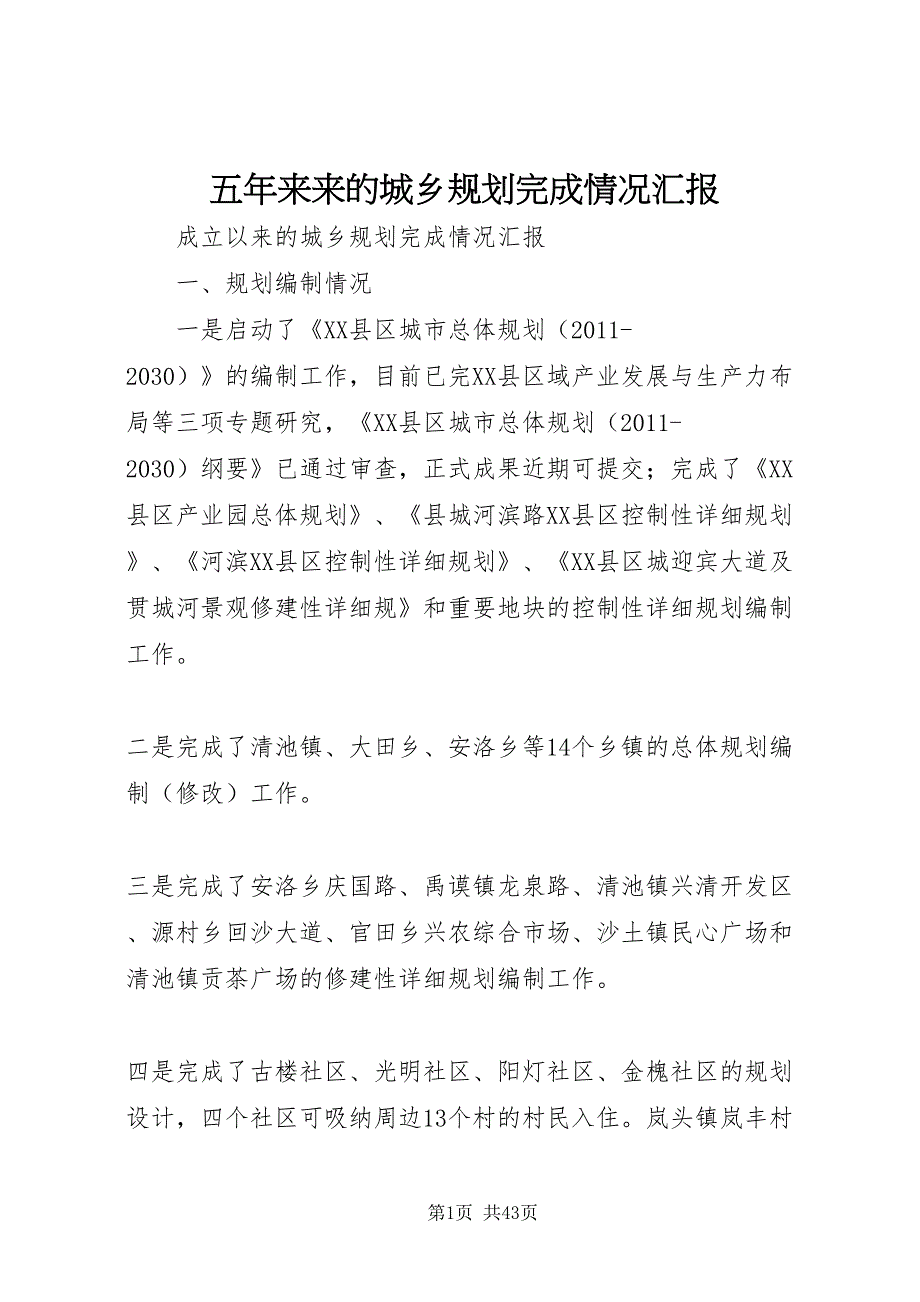 五年来来的城乡规划完成情况汇报

成立以来的城乡规划完成情况汇报

一、规划编制情况

一是启动了《XX县区城市总体规划（2011-2030）》的编制工作，目前已完XX县区域产业发展与生产力布局等三项专题研究，《XX县区城市总体规划（2011-2030）纲要》已通过审查，正式成果近期可提交；完成了《XX县区产业园总体规划》、《县城河滨路XX县区控制性详细规划》、《河滨XX县区控制性详细规划》、《XX县区城迎宾大道及贯城河景观修建性详细规》和重要地块的控制性详细规划编制工作。

二是完成了清池镇、大田乡、安洛乡等14个乡镇的总体规划编制（修改）工作。

三是完成了安洛乡庆国路、禹谟镇龙泉路、清池镇兴清开发区、源村乡回沙大道、官田乡兴农综合市场、沙土镇民心广场和清池镇贡茶广场的修建性详细规划编制工作。

四是完成了古楼社区、光明社区、阳灯社区、金槐社区的规划设计，四个社区可吸纳周边13个村的村民入住。岚头镇岚丰村

第1页 共43页